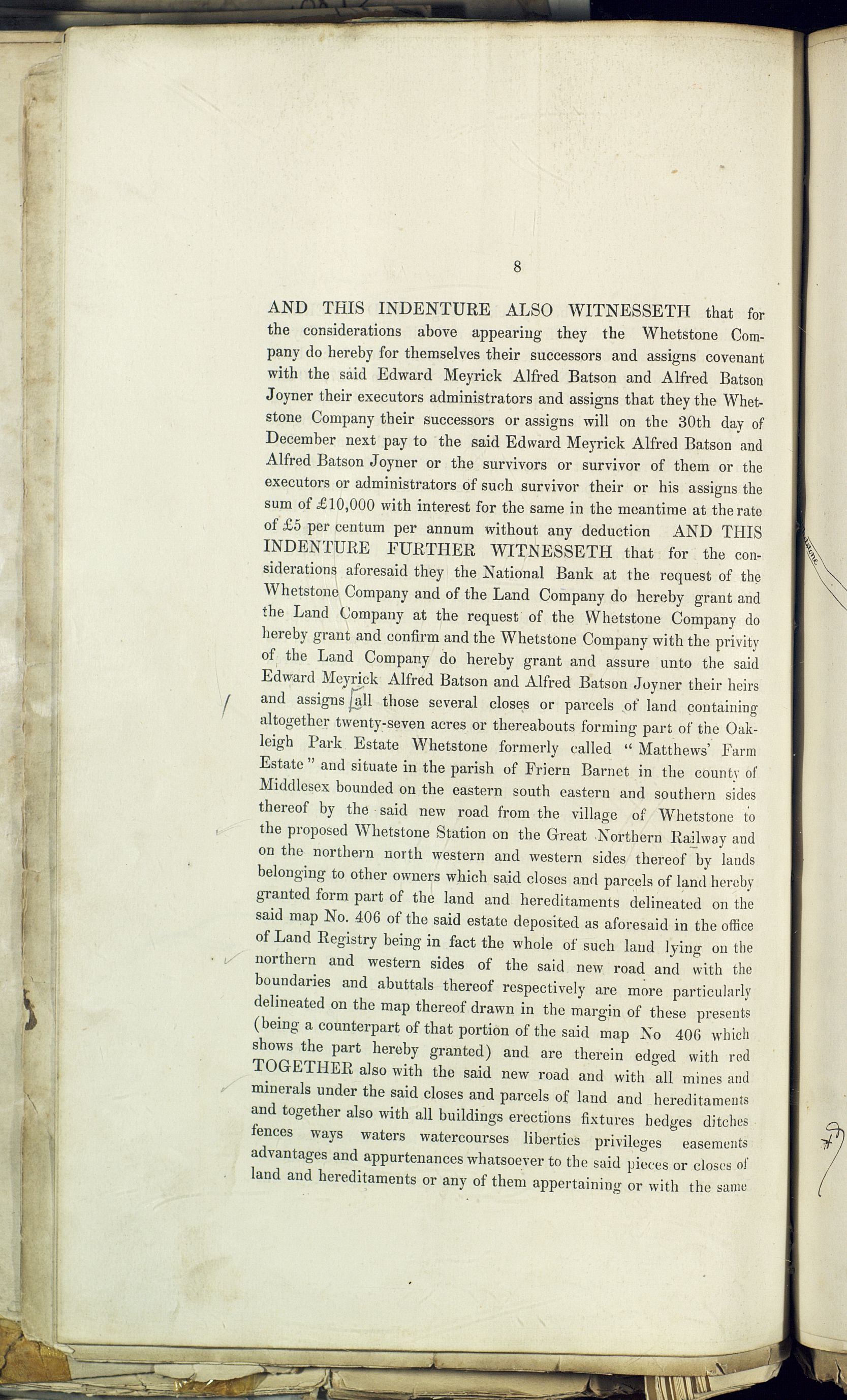 8

AND THIS INDENTURE ALSO WITNESSETH that for the considerations above appearing they the Whetstone Company do hereby for themselves their successors and assigns covenant with the said Edward Meyrick Alfred Batson and Alfred Batson Joyner their executors administrators and assigns that they the Whetstone Company their successors or assigns will on the 30th day of December next pay to the said Edward Meyrick Alfred Batson and Alfred Batson Joyner or the survivors or survivor of them or the executors or administrators of such survivor their or his assigns the sum of £10,000 with interest for the same in the meantime at the rate of £5 per centum per annum without any deduction AND THIS INDENTURE FURTHER WITNESSETH that for the considerations aforesaid they the National Bank at the request of the Whetstone Company and of the Land Company do hereby grant and the Land Company at the request of the Whetstone Company do hereby grant and confirm and the Whetstone Company with the privity of the Land Company do hereby grant and assure unto the said Edward Meyrick Alfred Batson and Alfred Batson Joyner their heirs and assigns all those several closes or parcels of land containing altogether twenty-seven acres or thereabouts forming part of the Oakleigh Park Estate Whetstone formerly called "Matthews' Farm Estate" and situate in the parish of Friern Barnet in the county of Middlesex bounded on the eastern south eastern and southern sides thereof by the said new road from the village of Whetstone to the proposed Whetstone Station on the Great Northern Railway and on the northern north western and western sides thereof by lands belonging to other owners which said closes and parcels of land hereby granted form part of the land and hereditaments delineated on the said map No. 406 of the said estate deposited as aforesaid in the office of Land Registry being in fact the whole of such land lying on the northern and western sides of the said new road and with the boundaries and abuttals thereof respectively are more particularly delineated on the map thereof drawn in the margin of these presents (being a counterpart of that portion of the said map No 406 which shows the part hereby granted) and are therein edged with red TOGETHER also with the said new road and with all mines and minerals under the said closes and parcels of land and hereditaments and together also with all buildings erections fixtures hedges ditches fences ways waters watercourses liberties privileges easements advantages and appurtenances whatsoever to the said pieces or closes of land and hereditaments or any of them appertaining or with the same